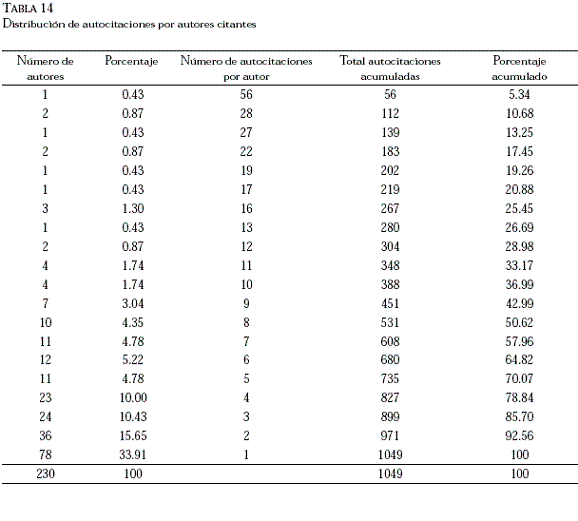 TABLA 14
Distribución de autocitaciones por autores citantes

| Número de autores | Porcentaje | Número de autocitaciones por autor | Total autocitaciones acumuladas | Porcentaje acumulado |
|---|---|---|---|---|
| 1 | 0.43 | 56 | 56 | 5.34 |
| 2 | 0.87 | 28 | 112 | 10.68 |
| 1 | 0.43 | 27 | 139 | 13.25 |
| 2 | 0.87 | 22 | 183 | 17.45 |
| 1 | 0.43 | 19 | 202 | 19.26 |
| 1 | 0.43 | 17 | 219 | 20.88 |
| 3 | 1.30 | 16 | 267 | 25.45 |
| 1 | 0.43 | 13 | 280 | 26.69 |
| 2 | 0.87 | 12 | 304 | 28.98 |
| 4 | 1.74 | 11 | 348 | 33.17 |
| 4 | 1.74 | 10 | 388 | 36.99 |
| 7 | 3.04 | 9 | 451 | 42.99 |
| 10 | 4.35 | 8 | 531 | 50.62 |
| 11 | 4.78 | 7 | 608 | 57.96 |
| 12 | 5.22 | 6 | 680 | 64.82 |
| 11 | 4.78 | 5 | 735 | 70.07 |
| 23 | 10.00 | 4 | 827 | 78.84 |
| 24 | 10.43 | 3 | 899 | 85.70 |
| 36 | 15.65 | 2 | 971 | 92.56 |
| 78 | 33.91 | 1 | 1049 | 100 |
| 230 | 100 | | 1049 | 100 |